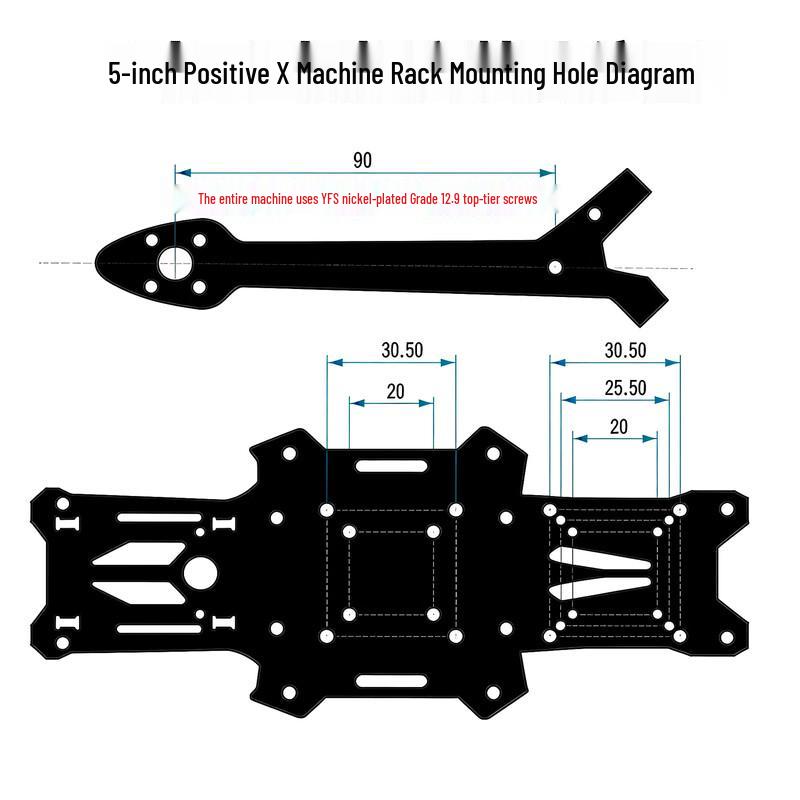 5-inch Positive X Machine Rack Mounting Hole Diagram

90

The entire machine uses YFS nickel-plated Grade 12.9 top-tier screws

30.50

20

30.50

25.50

20